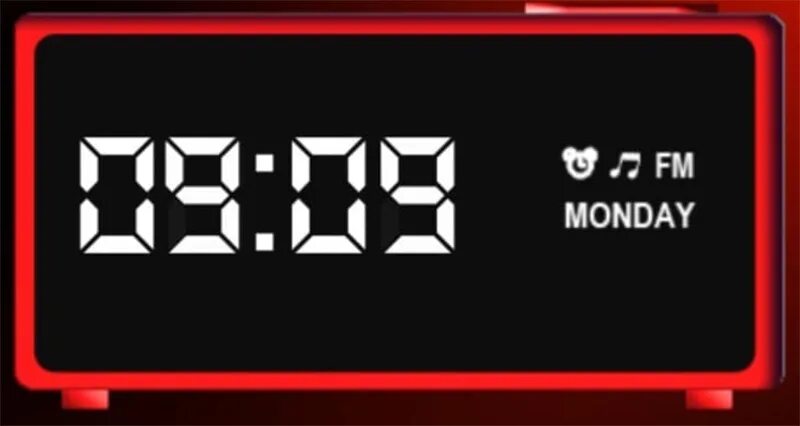 09:09

FM
MONDAY